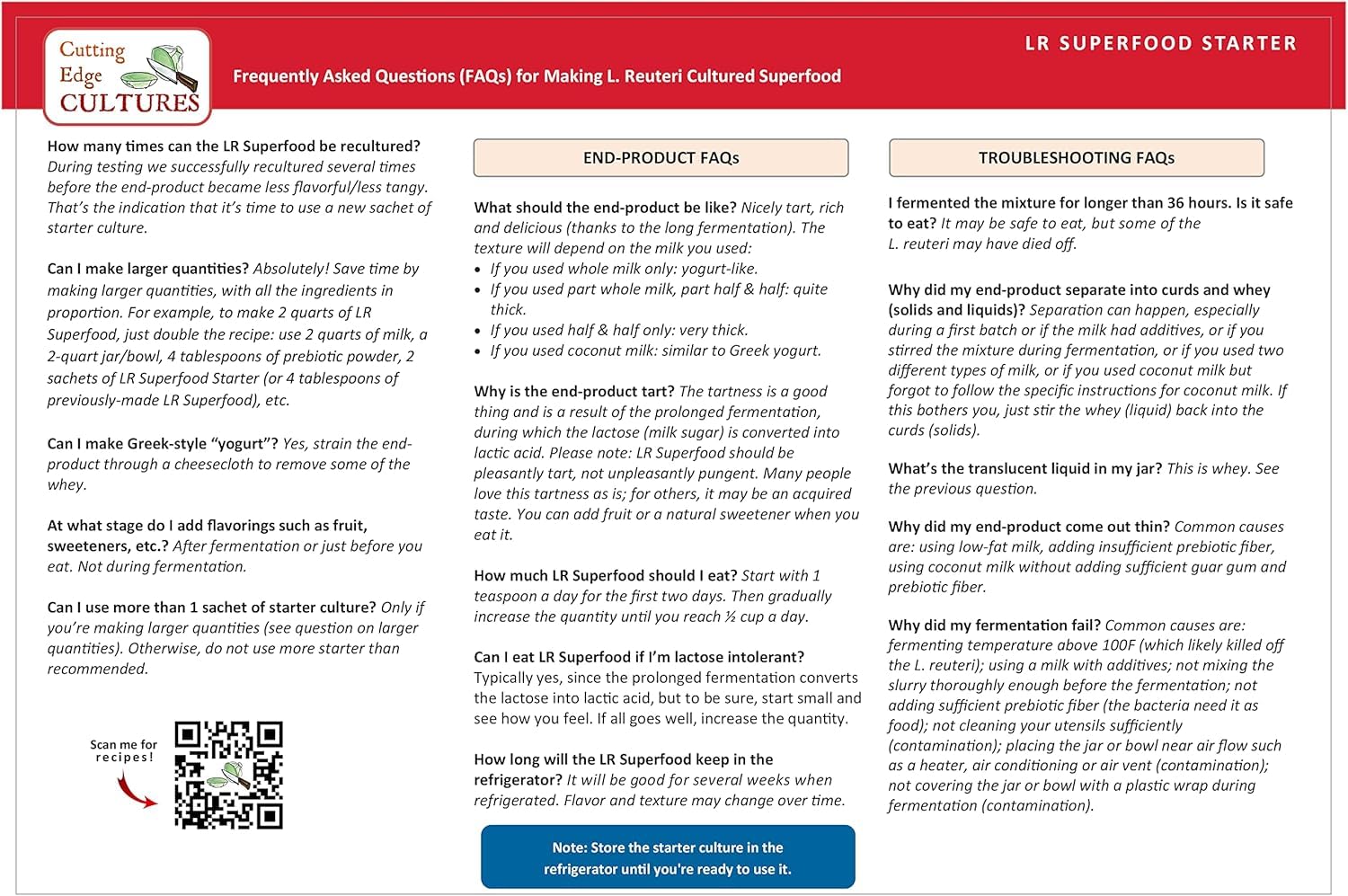 Cutting Edge CULTURES

LR SUPERFOOD STARTER

Frequently Asked Questions (FAQs) for Making L. Reuteri Cultured Superfood

How many times can the LR Superfood be recultured? During testing we successfully recultured several times before the end-product became less flavorful/less tangy. That's the indication that it's time to use a new sachet of starter culture.

Can I make larger quantities? Absolutely! Save time by making larger quantities, with all the ingredients in proportion. For example, to make 2 quarts of LR Superfood, just double the recipe: use 2 quarts of milk, a 2-quart jar/bowl, 4 tablespoons of prebiotic powder, 2 sachets of LR Superfood Starter (or 4 tablespoons of previously-made LR Superfood), etc.

Can I make Greek-style "yogurt"? Yes, strain the end-product through a cheesecloth to remove some of the whey.

At what stage do I add flavorings such as fruit, sweeteners, etc.? After fermentation or just before you eat. Not during fermentation.

Can I use more than 1 sachet of starter culture? Only if you're making larger quantities (see question on larger quantities). Otherwise, do not use more starter than recommended.

Scan me for recipes!

END-PRODUCT FAQs

What should the end-product be like? Nicely tart, rich and delicious (thanks to the long fermentation). The texture will depend on the milk you used:
• If you used whole milk only: yogurt-like.
• If you used part whole milk, part half & half: quite thick.
• If you used half & half only: very thick.
• If you used coconut milk: similar to Greek yogurt.

Why is the end-product tart? The tartness is a good thing and is a result of the prolonged fermentation, during which the lactose (milk sugar) is converted into lactic acid. Please note: LR Superfood should be pleasantly tart, not unpleasantly pungent. Many people love this tartness as is; for others, it may be an acquired taste. You can add fruit or a natural sweetener when you eat it.

How much LR Superfood should I eat? Start with 1 teaspoon a day for the first two days. Then gradually increase the quantity until you reach ½ cup a day.

Can I eat LR Superfood if I'm lactose intolerant? Typically yes, since the prolonged fermentation converts the lactose into lactic acid, but to be sure, start small and see how you feel. If all goes well, increase the quantity.

How long will the LR Superfood keep in the refrigerator? It will be good for several weeks when refrigerated. Flavor and texture may change over time.

Note: Store the starter culture in the refrigerator until you're ready to use it.

TROUBLESHOOTING FAQs

I fermented the mixture for longer than 36 hours. Is it safe to eat? It may be safe to eat, but some of the L. reuteri may have died off.

Why did my end-product separate into curds and whey (solids and liquids)? Separation can happen, especially during a first batch or if the milk had additives, or if you stirred the mixture during fermentation, or if you used two different types of milk, or if you used coconut milk but forgot to follow the specific instructions for coconut milk. If this bothers you, just stir the whey (liquid) back into the curds (solids).

What's the translucent liquid in my jar? This is whey. See the previous question.

Why did my end-product come out thin? Common causes are: using low-fat milk, adding insufficient prebiotic fiber, using coconut milk without adding sufficient guar gum and prebiotic fiber.

Why did my fermentation fail? Common causes are: fermenting temperature above 100F (which likely killed off the L. reuteri); using a milk with additives; not mixing the slurry thoroughly enough before the fermentation; not adding sufficient prebiotic fiber (the bacteria need it as food); not cleaning your utensils sufficiently (contamination); placing the jar or bowl near air flow such as a heater, air conditioning or air vent (contamination); not covering the jar or bowl with a plastic wrap during fermentation (contamination).